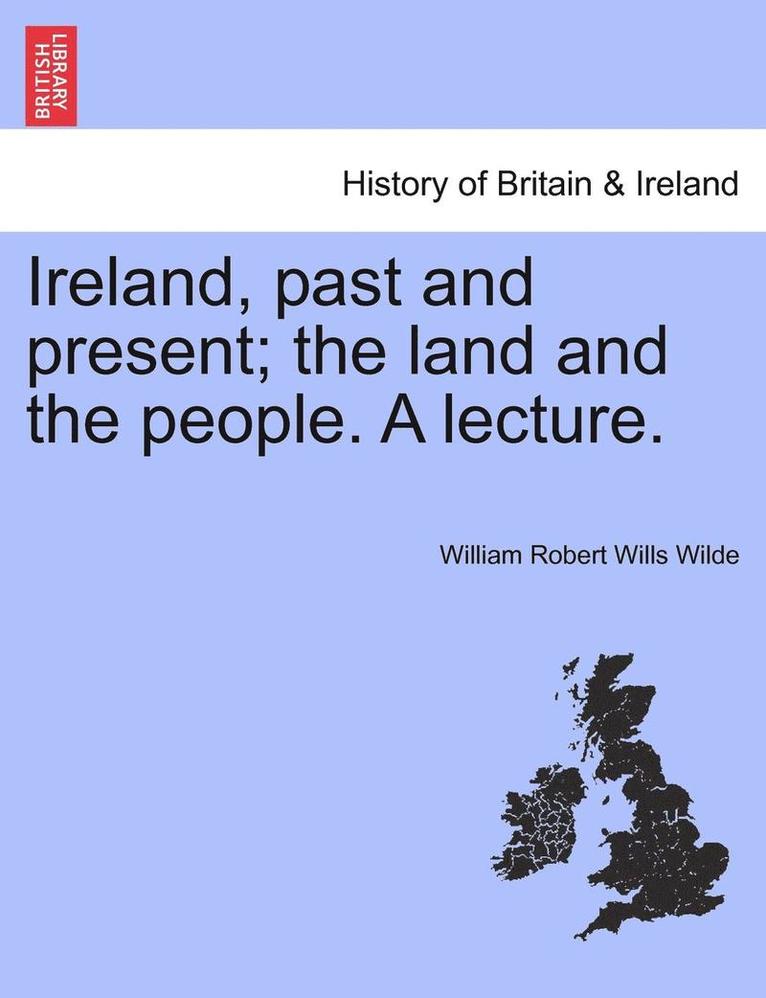 BRITISH LIBRARY

History of Britain & Ireland

Ireland, past and present; the land and the people. A lecture.

William Robert Wills Wilde